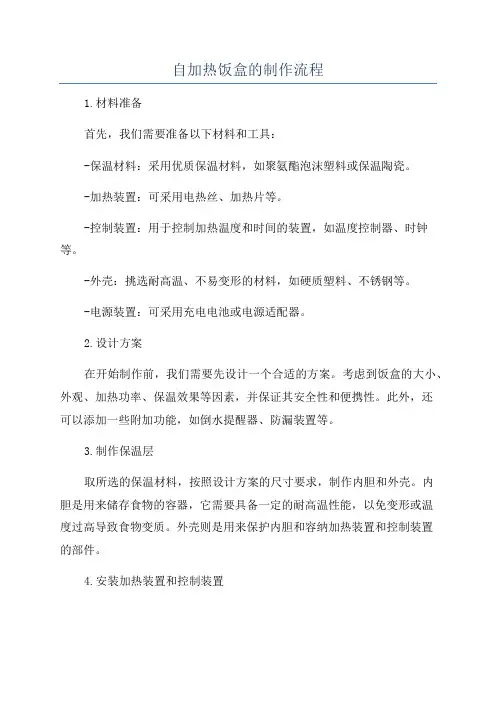 自加热饭盒的制作流程

1.材料准备

首先，我们需要准备以下材料和工具：

-保温材料：采用优质保温材料，如聚氨酯泡沫塑料或保温陶瓷。

-加热装置：可采用电热丝、加热片等。

-控制装置：用于控制加热温度和时间的装置，如温度控制器、时钟等。

-外壳：挑选耐高温、不易变形的材料，如硬质塑料、不锈钢等。

-电源装置：可采用充电电池或电源适配器。

2.设计方案

在开始制作前，我们需要先设计一个合适的方案。考虑到饭盒的大小、外观、加热功率、保温效果等因素，并保证其安全性和便携性。此外，还可以添加一些附加功能，如倒水提醒器、防漏装置等。

3.制作保温层

取所选的保温材料，按照设计方案的尺寸要求，制作内胆和外壳。内胆是用来储存食物的容器，它需要具备一定的耐高温性能，以免变形或温度过高导致食物变质。外壳则是用来保护内胆和容纳加热装置和控制装置的部件。

4.安装加热装置和控制装置